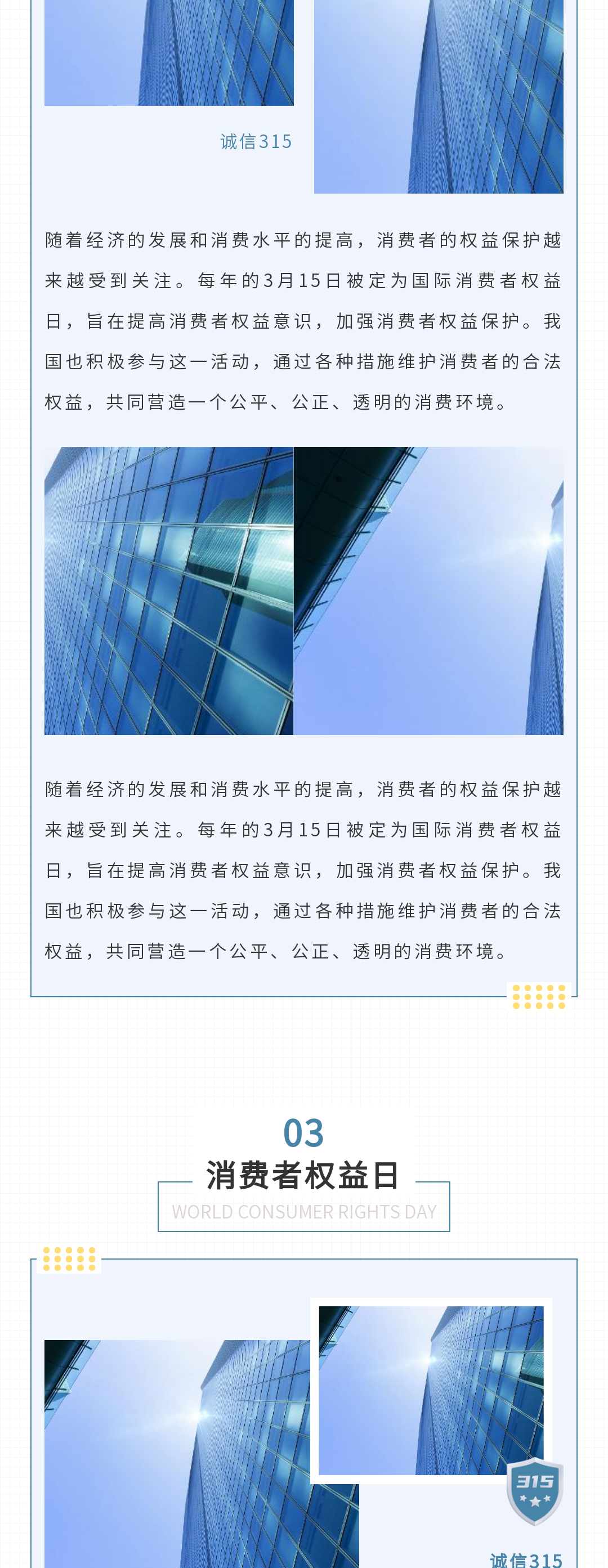 诚信315

随着经济的发展和消费水平的提高，消费者的权益保护越来越受到关注。每年的3月15日被定为国际消费者权益日，旨在提高消费者权益意识，加强消费者权益保护。我国也积极参与这一活动，通过各种措施维护消费者的合法权益，共同营造一个公平、公正、透明的消费环境。

随着经济的发展和消费水平的提高，消费者的权益保护越来越受到关注。每年的3月15日被定为国际消费者权益日，旨在提高消费者权益意识，加强消费者权益保护。我国也积极参与这一活动，通过各种措施维护消费者的合法权益，共同营造一个公平、公正、透明的消费环境。

03
消费者权益日
WORLD CONSUMER RIGHTS DAY

315

诚信315